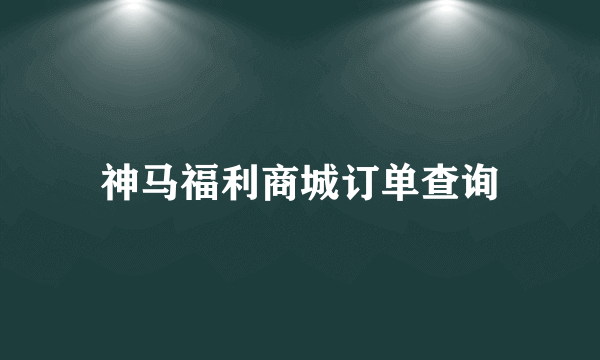 神马福利商城订单查询